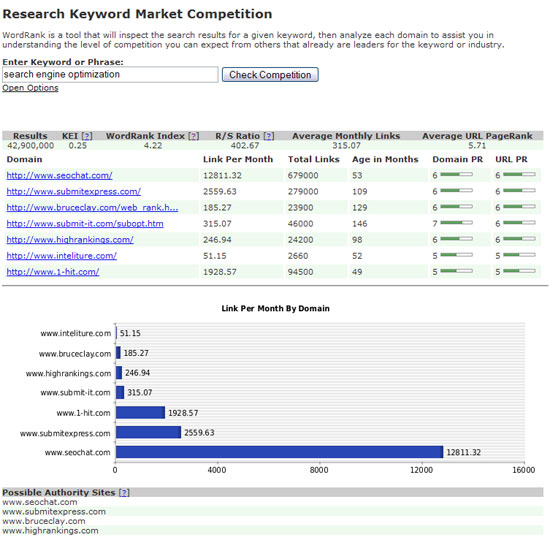 Research Keyword Market Competition

WordRank is a tool that will inspect the search results for a given keyword, then analyze each domain to assist you in understanding the level of competition you can expect from others that already are leaders for the keyword or industry.

Enter Keyword or Phrase:
search engine optimization
Check Competition
Open Options

| Results | KEI [?] | WordRank Index [?] | R/S Ratio [?] | Average Monthly Links | Average URL PageRank |
|---|---|---|---|---|---|
| 42,900,000 | 0.25 | 4.22 | 402.67 | 315.07 | 5.71 |

| Domain | Link Per Month | Total Links | Age in Months | Domain PR | URL PR |
|---|---|---|---|---|---|
| http://www.seochat.com/ | 12811.32 | 679000 | 53 | 6 | 6 |
| http://www.submitexpress.com/ | 2559.63 | 279000 | 109 | 6 | 6 |
| http://www.bruceclay.com/web_rank.h... | 185.27 | 23900 | 129 | 6 | 6 |
| http://www.submit-it.com/subopt.htm | 315.07 | 46000 | 146 | 7 | 6 |
| http://www.highrankings.com/ | 246.94 | 24200 | 98 | 6 | 6 |
| http://www.inteliture.com/ | 51.15 | 2660 | 52 | 5 | 5 |
| http://www.1-hit.com/ | 1928.57 | 94500 | 49 | 5 | 5 |

Link Per Month By Domain

www.inteliture.com 51.15
www.bruceclay.com 185.27
www.highrankings.com 246.94
www.submit-it.com 315.07
www.1-hit.com 1928.57
www.submitexpress.com 2559.63
www.seochat.com 12811.32

0 4000 8000 12000 16000

Possible Authority Sites [?]
www.seochat.com
www.submitexpress.com
www.bruceclay.com
www.highrankings.com